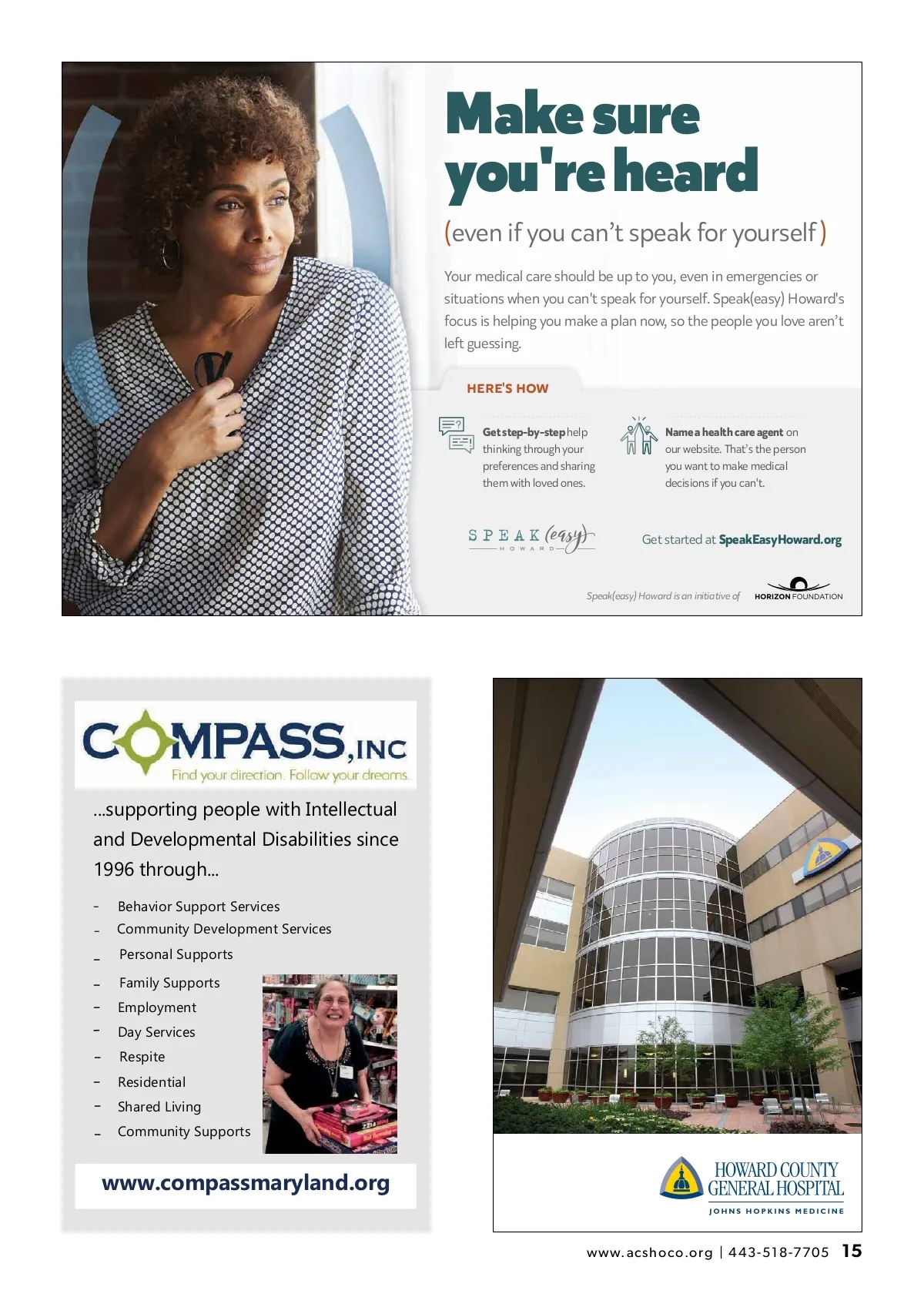 Make sure you're heard

(even if you can't speak for yourself)

Your medical care should be up to you, even in emergencies or situations when you can't speak for yourself. Speak(easy) Howard's focus is helping you make a plan now, so the people you love aren't left guessing.

HERE'S HOW

Get step-by-step help thinking through your preferences and sharing them with loved ones.

Name a health care agent on our website. That's the person you want to make medical decisions if you can't.

SPEAK (easy) HOWARD

Get started at SpeakEasyHoward.org

Speak(easy) Howard is an initiative of HORIZON FOUNDATION

COMPASS, INC
Find your direction. Follow your dreams.

...supporting people with Intellectual and Developmental Disabilities since 1996 through...

- Behavior Support Services
- Community Development Services
- Personal Supports
- Family Supports
- Employment
- Day Services
- Respite
- Residential
- Shared Living
- Community Supports

www.compassmaryland.org

HOWARD COUNTY GENERAL HOSPITAL
JOHNS HOPKINS MEDICINE

www.acshoco.org | 443-518-7705 15